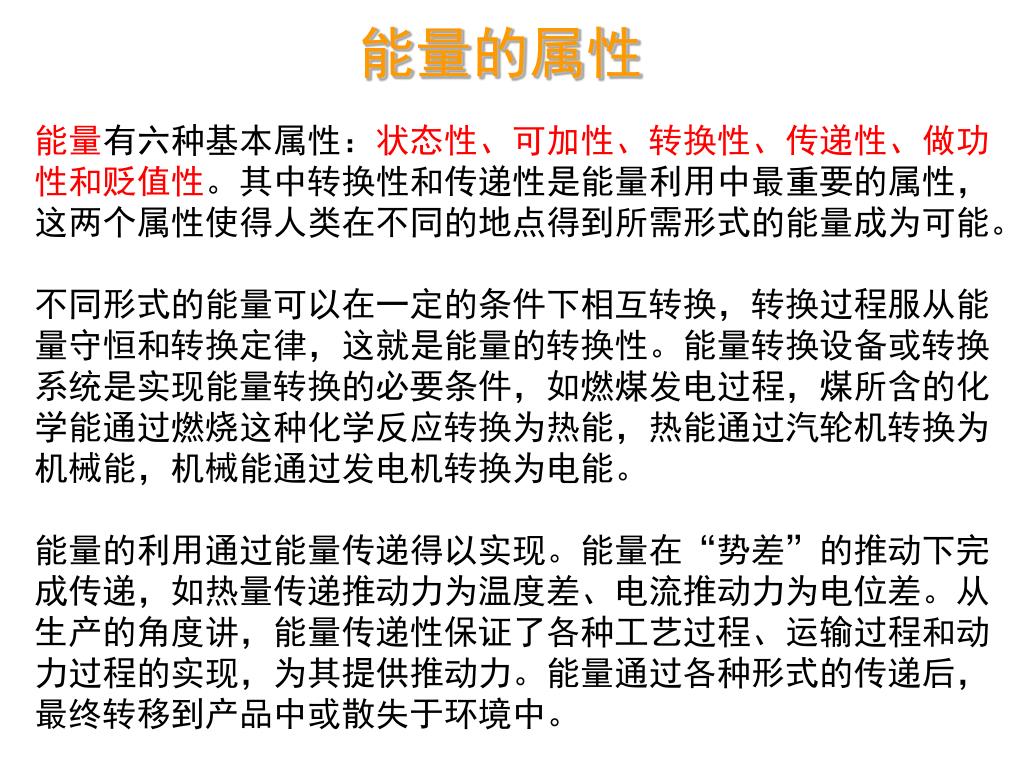 能量的属性

能量有六种基本属性：状态性、可加性、转换性、传递性、做功性和贬值性。其中转换性和传递性是能量利用中最重要的属性，这两个属性使得人类在不同的地点得到所需形式的能量成为可能。

不同形式的能量可以在一定的条件下相互转换，转换过程服从能量守恒和转换定律，这就是能量的转换性。能量转换设备或转换系统是实现能量转换的必要条件，如燃煤发电过程，煤所含的化学能通过燃烧这种化学反应转换为热能，热能通过汽轮机转换为机械能，机械能通过发电机转换为电能。

能量的利用通过能量传递得以实现。能量在“势差”的推动下完成传递，如热量传递推动力为温度差、电流推动力为电位差。从生产的角度讲，能量传递性保证了各种工艺过程、运输过程和动力过程的实现，为其提供推动力。能量通过各种形式的传递后，最终转移到产品中或散失于环境中。